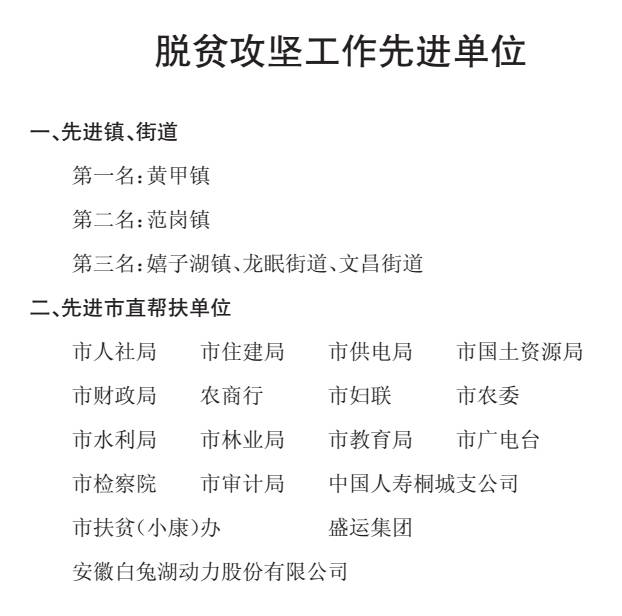 脱贫攻坚工作先进单位

一、先进镇、街道

第一名：黄甲镇

第二名：范岗镇

第三名：嬉子湖镇、龙眠街道、文昌街道

二、先进市直帮扶单位

市人社局　市住建局　市供电局　市国土资源局

市财政局　农商行　市妇联　市农委

市水利局　市林业局　市教育局　市广电台

市检察院　市审计局　中国人寿桐城支公司

市扶贫（小康）办　盛运集团

安徽白兔湖动力股份有限公司